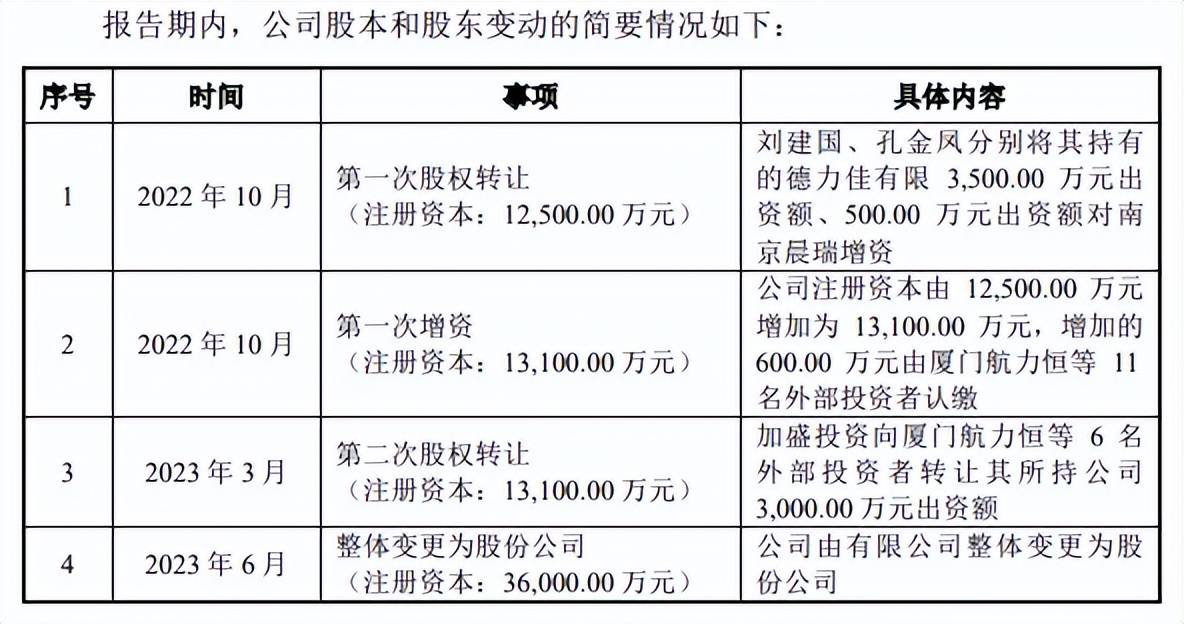 报告期内，公司股本和股东变动的简要情况如下：

| 序号 | 时间 | 事项 | 具体内容 |
|---|---|---|---|
| 1 | 2022 年 10 月 | 第一次股权转让（注册资本：12,500.00 万元） | 刘建国、孔金凤分别将其持有的德力佳有限 3,500.00 万元出资额、500.00 万元出资额对南京晨瑞增资 |
| 2 | 2022 年 10 月 | 第一次增资（注册资本：13,100.00 万元） | 公司注册资本由 12,500.00 万元增加为 13,100.00 万元，增加的 600.00 万元由厦门航力恒等 11 名外部投资者认缴 |
| 3 | 2023 年 3 月 | 第二次股权转让（注册资本：13,100.00 万元） | 加盛投资向厦门航力恒等 6 名外部投资者转让其所持公司 3,000.00 万元出资额 |
| 4 | 2023 年 6 月 | 整体变更为股份公司（注册资本：36,000.00 万元） | 公司由有限公司整体变更为股份公司 |